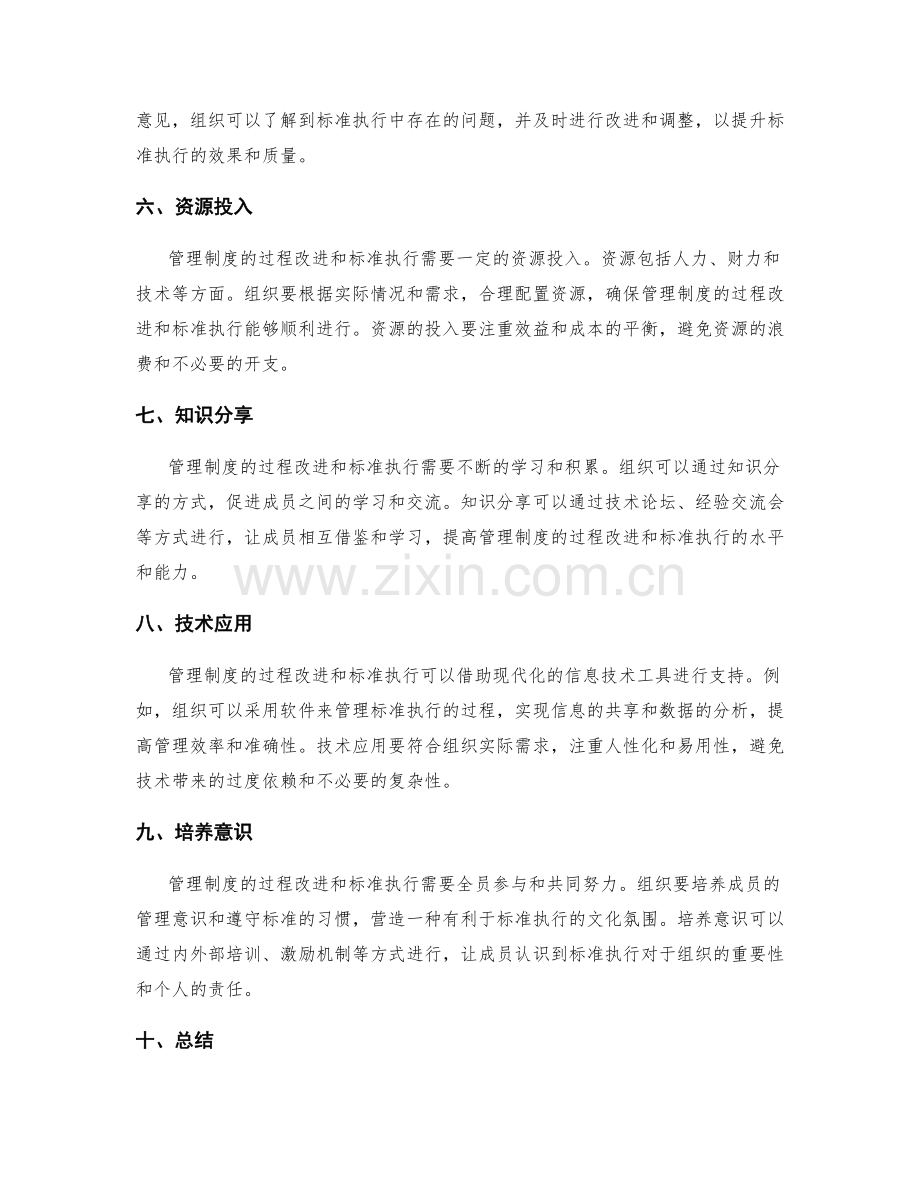 意见，组织可以了解到标准执行中存在的问题，并及时进行改进和调整，以提升标准执行的效果和质量。

六、资源投入

管理制度的过程改进和标准执行需要一定的资源投入。资源包括人力、财力和技术等方面。组织要根据实际情况和需求，合理配置资源，确保管理制度的过程改进和标准执行能够顺利进行。资源的投入要注重效益和成本的平衡，避免资源的浪费和不必要的开支。

七、知识分享

管理制度的过程改进和标准执行需要不断的学习和积累。组织可以通过知识分享的方式，促进成员之间的学习和交流。知识分享可以通过技术论坛、经验交流会等方式进行，让成员相互借鉴和学习，提高管理制度的过程改进和标准执行的水平和能力。

www.zixin.com.cn

八、技术应用

管理制度的过程改进和标准执行可以借助现代化的信息技术工具进行支持。例如，组织可以采用软件来管理标准执行的过程，实现信息的共享和数据的分析，提高管理效率和准确性。技术应用要符合组织实际需求，注重人性化和易用性，避免技术带来的过度依赖和不必要的复杂性。

九、培养意识

管理制度的过程改进和标准执行需要全员参与和共同努力。组织要培养成员的管理意识和遵守标准的习惯，营造一种有利于标准执行的文化氛围。培养意识可以通过内外部培训、激励机制等方式进行，让成员认识到标准执行对于组织的重要性和个人的责任。

十、总结